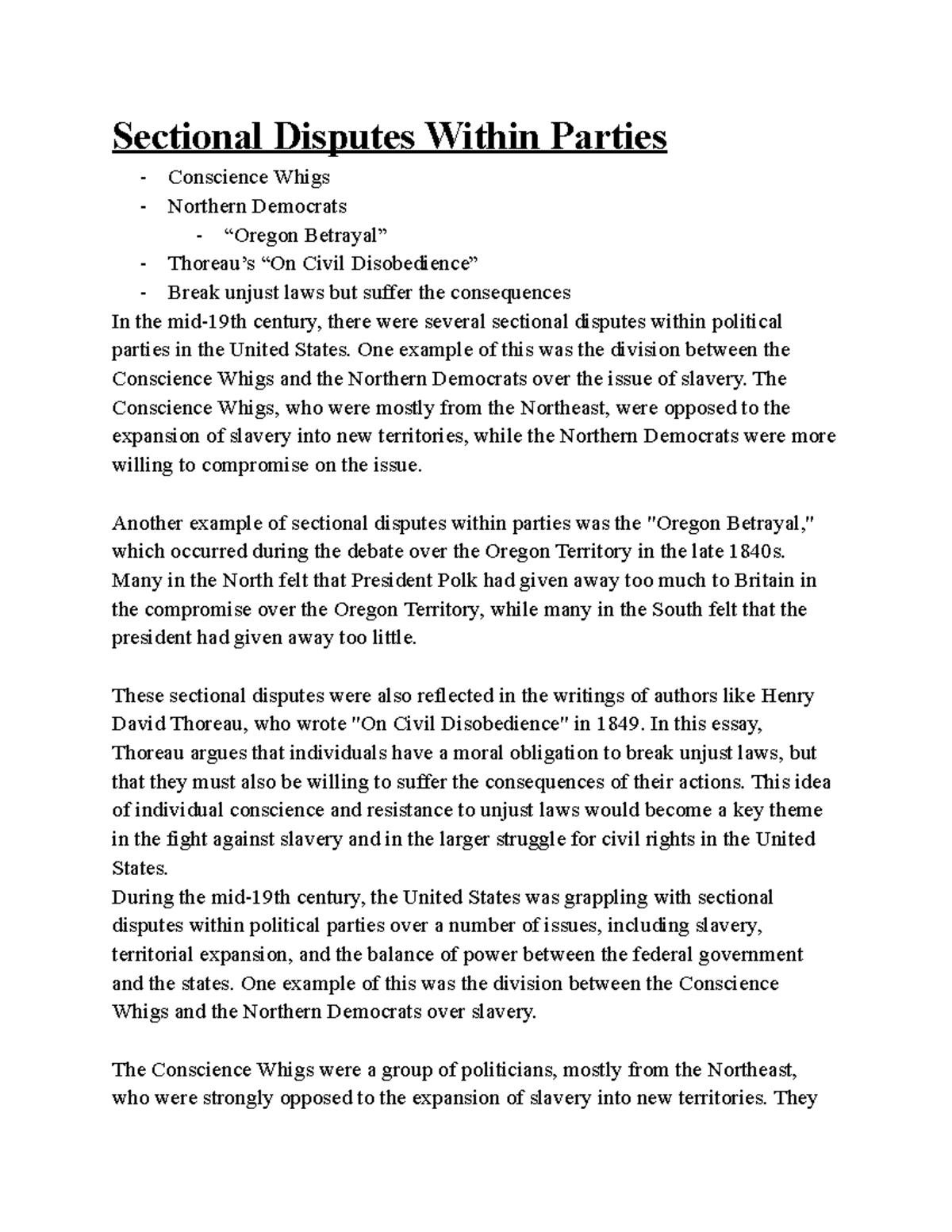 Sectional Disputes Within Parties

- Conscience Whigs
- Northern Democrats
  - “Oregon Betrayal”
- Thoreau’s “On Civil Disobedience”
- Break unjust laws but suffer the consequences

In the mid-19th century, there were several sectional disputes within political parties in the United States. One example of this was the division between the Conscience Whigs and the Northern Democrats over the issue of slavery. The Conscience Whigs, who were mostly from the Northeast, were opposed to the expansion of slavery into new territories, while the Northern Democrats were more willing to compromise on the issue.

Another example of sectional disputes within parties was the "Oregon Betrayal," which occurred during the debate over the Oregon Territory in the late 1840s. Many in the North felt that President Polk had given away too much to Britain in the compromise over the Oregon Territory, while many in the South felt that the president had given away too little.

These sectional disputes were also reflected in the writings of authors like Henry David Thoreau, who wrote "On Civil Disobedience" in 1849. In this essay, Thoreau argues that individuals have a moral obligation to break unjust laws, but that they must also be willing to suffer the consequences of their actions. This idea of individual conscience and resistance to unjust laws would become a key theme in the fight against slavery and in the larger struggle for civil rights in the United States.
During the mid-19th century, the United States was grappling with sectional disputes within political parties over a number of issues, including slavery, territorial expansion, and the balance of power between the federal government and the states. One example of this was the division between the Conscience Whigs and the Northern Democrats over slavery.

The Conscience Whigs were a group of politicians, mostly from the Northeast, who were strongly opposed to the expansion of slavery into new territories. They